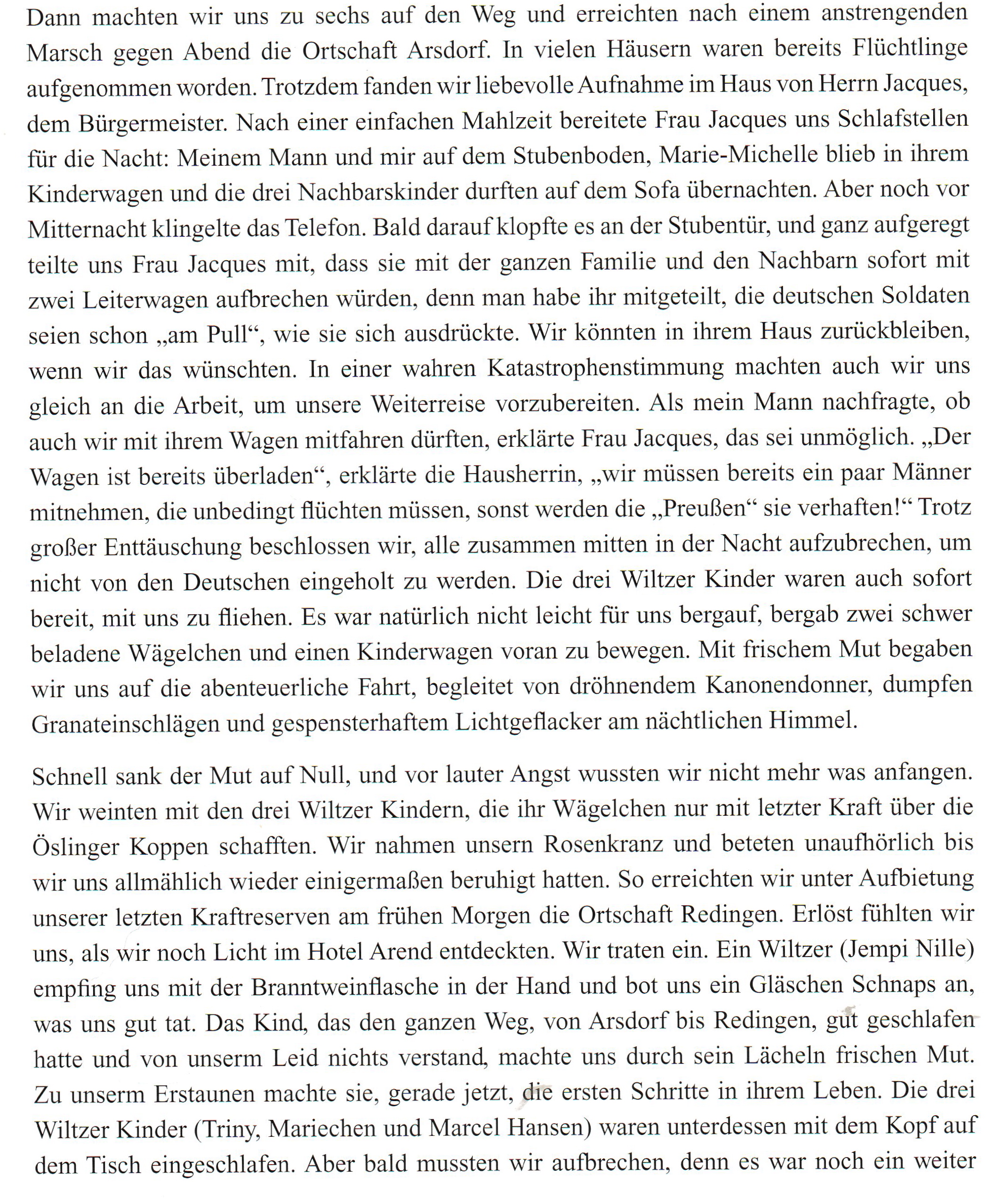 Dann machten wir uns zu sechs auf den Weg und erreichten nach einem anstrengenden Marsch gegen Abend die Ortschaft Arsdorf. In vielen Häusern waren bereits Flüchtlinge aufgenommen worden. Trotzdem fanden wir liebevolle Aufnahme im Haus von Herrn Jacques, dem Bürgermeister. Nach einer einfachen Mahlzeit bereitete Frau Jacques uns Schlafstellen für die Nacht: Meinem Mann und mir auf dem Stubenboden, Marie-Michelle blieb in ihrem Kinderwagen und die drei Nachbarskinder durften auf dem Sofa übernachten. Aber noch vor Mitternacht klingelte das Telefon. Bald darauf klopfte es an der Stubentür, und ganz aufgeregt teilte uns Frau Jacques mit, dass sie mit der ganzen Familie und den Nachbarn sofort mit zwei Leiterwagen aufbrechen würden, denn man habe ihr mitgeteilt, die deutschen Soldaten seien schon „am Pull“, wie sie sich ausdrückte. Wir könnten in ihrem Haus zurückbleiben, wenn wir das wünschten. In einer wahren Katastrophenstimmung machten auch wir uns gleich an die Arbeit, um unsere Weiterreise vorzubereiten. Als mein Mann nachfragte, ob auch wir mit ihrem Wagen mitfahren dürften, erklärte Frau Jacques, das sei unmöglich. „Der Wagen ist bereits überladen“, erklärte die Hausherrin, „wir müssen bereits ein paar Männer mitnehmen, die unbedingt flüchten müssen, sonst werden die „Preußen“ sie verhaften!“ Trotz großer Enttäuschung beschlossen wir, alle zusammen mitten in der Nacht aufzubrechen, um nicht von den Deutschen eingeholt zu werden. Die drei Wiltzer Kinder waren auch sofort bereit, mit uns zu fliehen. Es war natürlich nicht leicht für uns bergauf, bergab zwei schwer beladene Wägelchen und einen Kinderwagen voran zu bewegen. Mit frischem Mut begaben wir uns auf die abenteuerliche Fahrt, begleitet von dröhnendem Kanonendonner, dumpfen Granateinschlägen und gespensterhaftem Lichtgeflacker am nächtlichen Himmel.

Schnell sank der Mut auf Null, und vor lauter Angst wussten wir nicht mehr was anfangen. Wir weinten mit den drei Wiltzer Kindern, die ihr Wägelchen nur mit letzter Kraft über die Öslinger Koppen schafften. Wir nahmen unsern Rosenkranz und beteten unaufhörlich bis wir uns allmählich wieder einigermaßen beruhigt hatten. So erreichten wir unter Aufbietung unserer letzten Kraftreserven am frühen Morgen die Ortschaft Redingen. Erlöst fühlten wir uns, als wir noch Licht im Hotel Arend entdeckten. Wir traten ein. Ein Wiltzer (Jempi Nille) empfing uns mit der Branntweinflasche in der Hand und bot uns ein Gläschen Schnaps an, was uns gut tat. Das Kind, das den ganzen Weg, von Arsdorf bis Redingen, gut geschlafen hatte und von unserm Leid nichts verstand, machte uns durch sein Lächeln frischen Mut. Zu unserm Erstaunen machte sie, gerade jetzt, die ersten Schritte in ihrem Leben. Die drei Wiltzer Kinder (Triny, Mariechen und Marcel Hansen) waren unterdessen mit dem Kopf auf dem Tisch eingeschlafen. Aber bald mussten wir aufbrechen, denn es war noch ein weiter